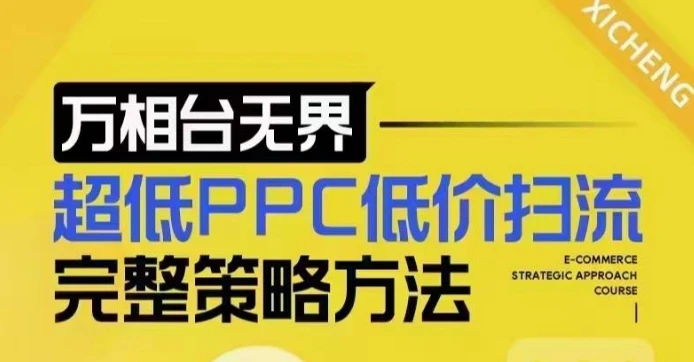 XICHENG

万相台无界

超低PPC低价扫流

完整策略方法

E-COMMERCE
STRATEGIC APPROACH
COURSE